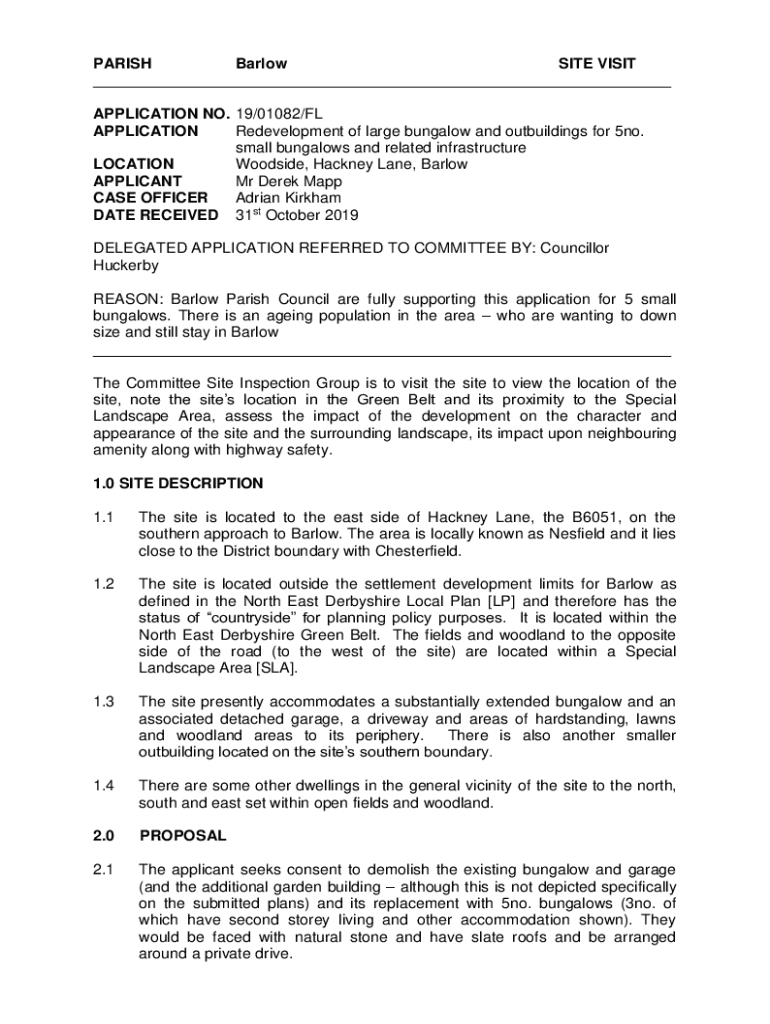 PARISH Barlow SITE VISIT

APPLICATION NO. 19/01082/FL
APPLICATION Redevelopment of large bungalow and outbuildings for 5no. small bungalows and related infrastructure
LOCATION Woodside, Hackney Lane, Barlow
APPLICANT Mr Derek Mapp
CASE OFFICER Adrian Kirkham
DATE RECEIVED 31$^{st}$ October 2019

DELEGATED APPLICATION REFERRED TO COMMITTEE BY: Councillor Huckerby

REASON: Barlow Parish Council are fully supporting this application for 5 small bungalows. There is an ageing population in the area – who are wanting to down size and still stay in Barlow

The Committee Site Inspection Group is to visit the site to view the location of the site, note the site's location in the Green Belt and its proximity to the Special Landscape Area, assess the impact of the development on the character and appearance of the site and the surrounding landscape, its impact upon neighbouring amenity along with highway safety.

1.0 SITE DESCRIPTION

1.1 The site is located to the east side of Hackney Lane, the B6051, on the southern approach to Barlow. The area is locally known as Nesfield and it lies close to the District boundary with Chesterfield.

1.2 The site is located outside the settlement development limits for Barlow as defined in the North East Derbyshire Local Plan [LP] and therefore has the status of "countryside" for planning policy purposes. It is located within the North East Derbyshire Green Belt. The fields and woodland to the opposite side of the road (to the west of the site) are located within a Special Landscape Area [SLA].

1.3 The site presently accommodates a substantially extended bungalow and an associated detached garage, a driveway and areas of hardstanding, lawns and woodland areas to its periphery. There is also another smaller outbuilding located on the site's southern boundary.

1.4 There are some other dwellings in the general vicinity of the site to the north, south and east set within open fields and woodland.

2.0 PROPOSAL

2.1 The applicant seeks consent to demolish the existing bungalow and garage (and the additional garden building – although this is not depicted specifically on the submitted plans) and its replacement with 5no. bungalows (3no. of which have second storey living and other accommodation shown). They would be faced with natural stone and have slate roofs and be arranged around a private drive.